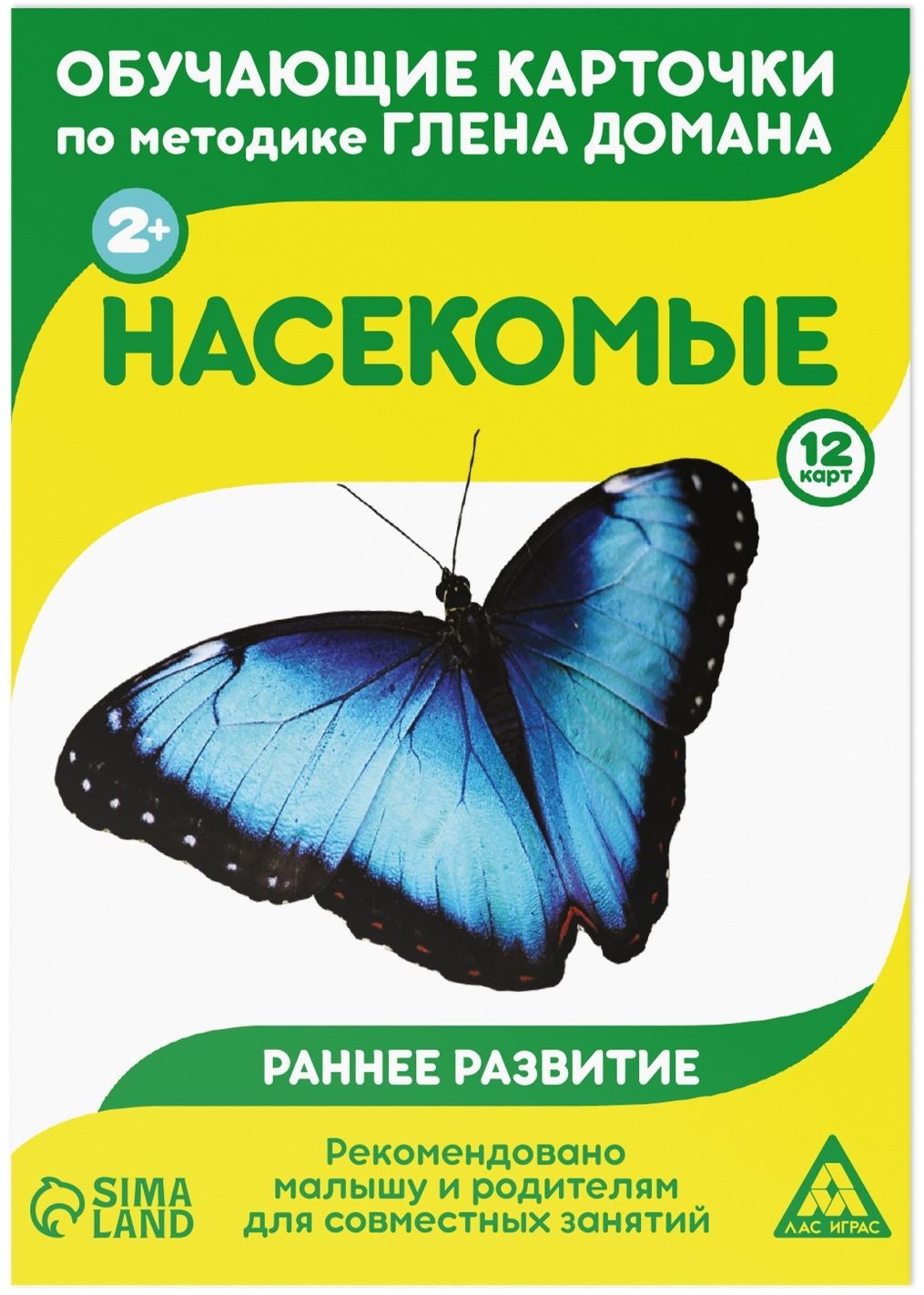 ОБУЧАЮЩИЕ КАРТОЧКИ по методике ГЛЕНА ДОМАНА

2+

НАСЕКОМЫЕ

12 карт

РАННЕЕ РАЗВИТИЕ

SIMA LAND

Рекомендовано малышу и родителям для совместных занятий

ЛАС ИГРАС